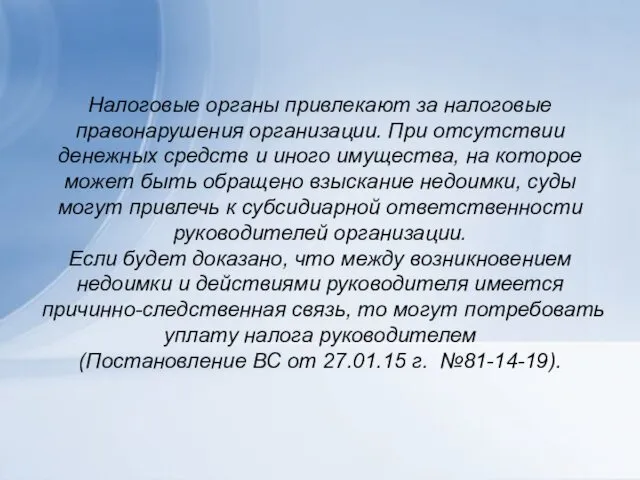 Налоговые органы привлекают за налоговые правонарушения организации. При отсутствии денежных средств и иного имущества, на которое может быть обращено взыскание недоимки, суды могут привлечь к субсидиарной ответственности руководителей организации.
Если будет доказано, что между возникновением недоимки и действиями руководителя имеется причинно-следственная связь, то могут потребовать уплату налога руководителем (Постановление ВС от 27.01.15 г. №81-14-19).